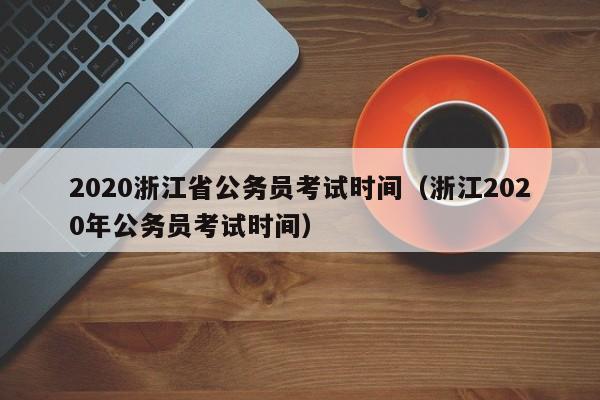 2020浙江省公务员考试时间（浙江2020年公务员考试时间）